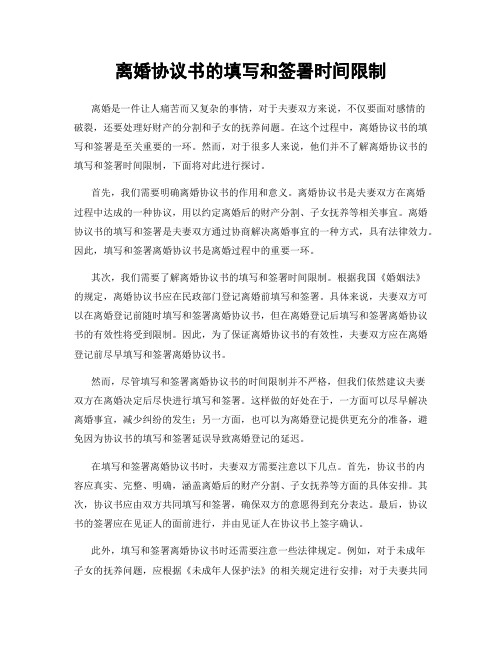 离婚协议书的填写和签署时间限制

离婚是一件让人痛苦而又复杂的事情，对于夫妻双方来说，不仅要面对感情的破裂，还要处理好财产的分割和子女的抚养问题。在这个过程中，离婚协议书的填写和签署是至关重要的一环。然而，对于很多人来说，他们并不了解离婚协议书的填写和签署时间限制，下面将对此进行探讨。

首先，我们需要明确离婚协议书的作用和意义。离婚协议书是夫妻双方在离婚过程中达成的一种协议，用以约定离婚后的财产分割、子女抚养等相关事宜。离婚协议书的填写和签署是夫妻双方通过协商解决离婚事宜的一种方式，具有法律效力。因此，填写和签署离婚协议书是离婚过程中的重要一环。

其次，我们需要了解离婚协议书的填写和签署时间限制。根据我国《婚姻法》的规定，离婚协议书应在民政部门登记离婚前填写和签署。具体来说，夫妻双方可以在离婚登记前随时填写和签署离婚协议书，但在离婚登记后填写和签署离婚协议书的有效性将受到限制。因此，为了保证离婚协议书的有效性，夫妻双方应在离婚登记前尽早填写和签署离婚协议书。

然而，尽管填写和签署离婚协议书的时间限制并不严格，但我们依然建议夫妻双方在离婚决定后尽快进行填写和签署。这样做的好处在于，一方面可以尽早解决离婚事宜，减少纠纷的发生；另一方面，也可以为离婚登记提供更充分的准备，避免因为协议书的填写和签署延误导致离婚登记的延迟。

在填写和签署离婚协议书时，夫妻双方需要注意以下几点。首先，协议书的内容应真实、完整、明确，涵盖离婚后的财产分割、子女抚养等方面的具体安排。其次，协议书应由双方共同填写和签署，确保双方的意愿得到充分表达。最后，协议书的签署应在见证人的面前进行，并由见证人在协议书上签字确认。

此外，填写和签署离婚协议书时还需要注意一些法律规定。例如，对于未成年子女的抚养问题，应根据《未成年人保护法》的相关规定进行安排；对于夫妻共同